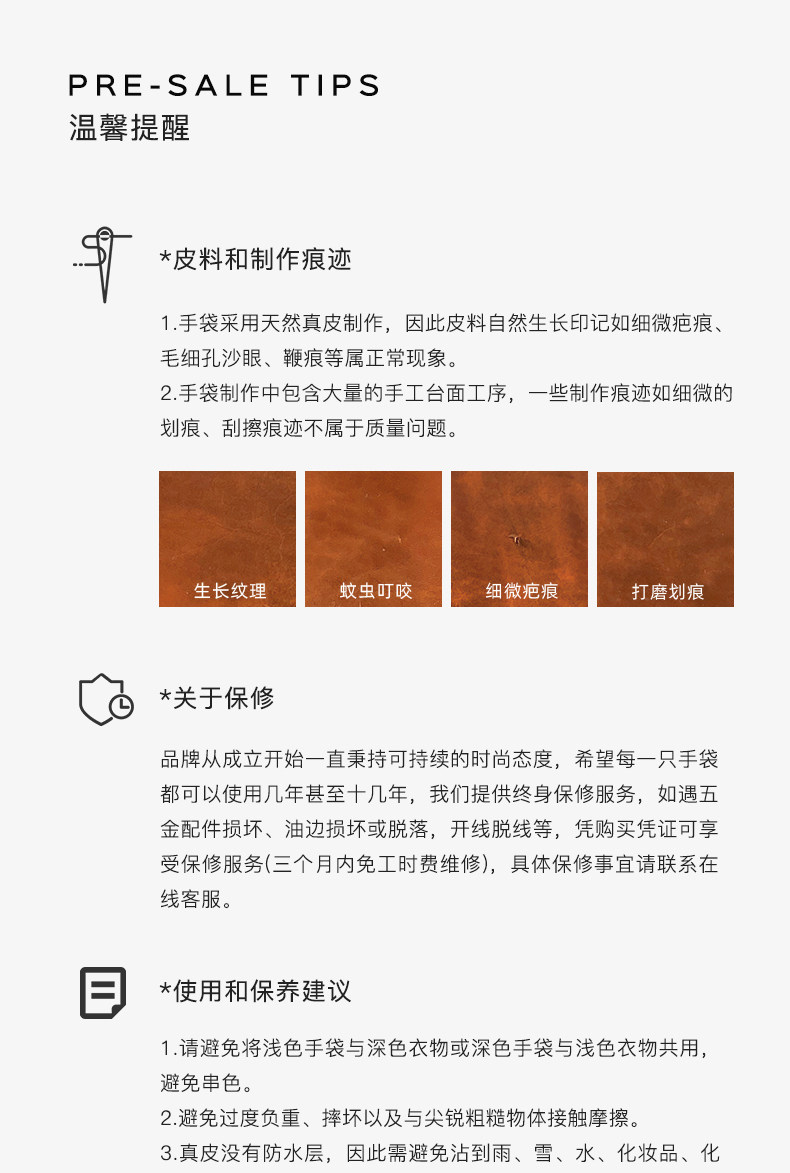 PRE-SALE TIPS
温馨提醒

*皮料和制作痕迹

1.手袋采用天然真皮制作，因此皮料自然生长印记如细微疤痕、毛细孔沙眼、鞭痕等属正常现象。
2.手袋制作中包含大量的手工台面工序，一些制作痕迹如细微的划痕、刮擦痕迹不属于质量问题。

生长纹理
蚊虫叮咬
细微疤痕
打磨划痕

*关于保修

品牌从成立开始一直秉持可持续的时尚态度，希望每一只手袋都可以使用几年甚至十几年，我们提供终身保修服务，如遇五金配件损坏、油边损坏或脱落，开线脱线等，凭购买凭证可享受保修服务(三个月内免工时费维修)，具体保修事宜请联系在线客服。

*使用和保养建议

1.请避免将浅色手袋与深色衣物或深色手袋与浅色衣物共用，避免串色。
2.避免过度负重、摔坏以及与尖锐粗糙物体接触摩擦。
3.真皮没有防水层，因此需避免沾到雨、雪、水、化妆品、化